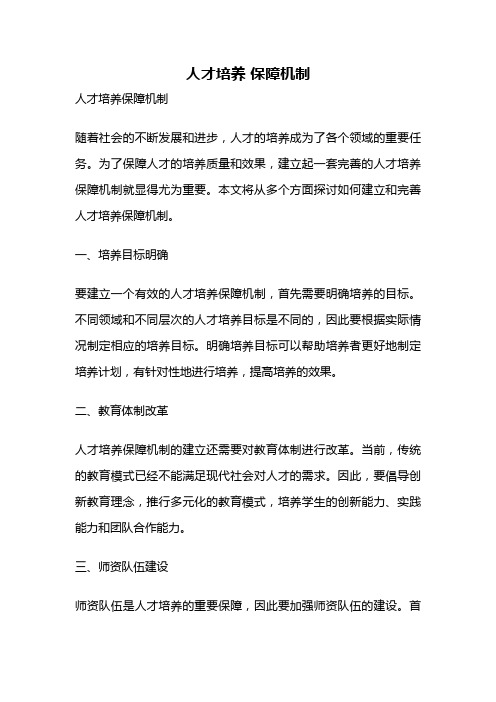 人才培养 保障机制

人才培养保障机制

随着社会的不断发展和进步，人才的培养成为了各个领域的重要任务。为了保障人才的培养质量和效果，建立起一套完善的人才培养保障机制就显得尤为重要。本文将从多个方面探讨如何建立和完善人才培养保障机制。

一、培养目标明确

要建立一个有效的人才培养保障机制，首先需要明确培养的目标。不同领域和不同层次的人才培养目标是不同的，因此要根据实际情况制定相应的培养目标。明确培养目标可以帮助培养者更好地制定培养计划，有针对性地进行培养，提高培养的效果。

二、教育体制改革

人才培养保障机制的建立还需要对教育体制进行改革。当前，传统的教育模式已经不能满足现代社会对人才的需求。因此，要倡导创新教育理念，推行多元化的教育模式，培养学生的创新能力、实践能力和团队合作能力。

三、师资队伍建设

师资队伍是人才培养的重要保障，因此要加强师资队伍的建设。首